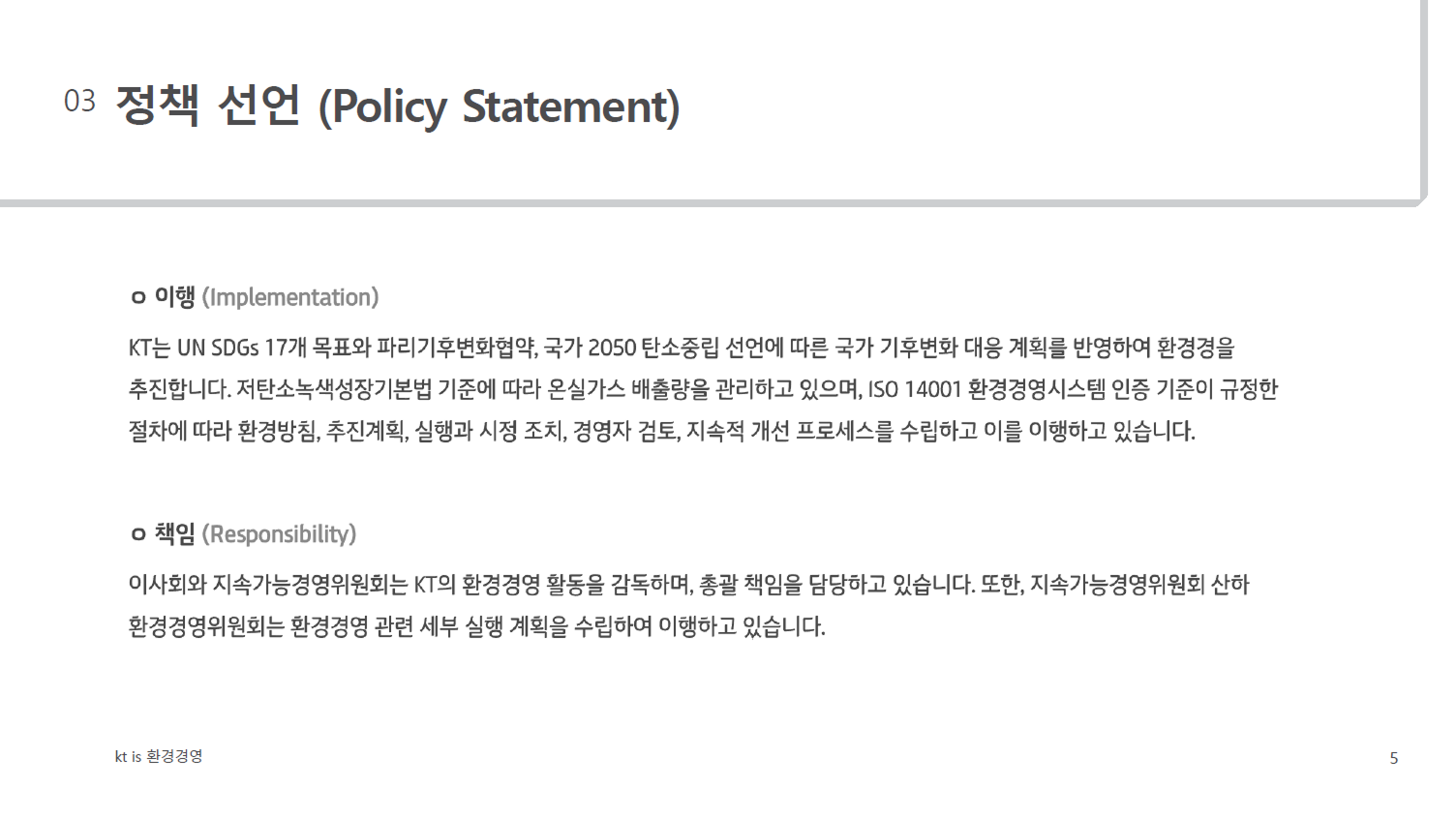 03 정책 선언 (Policy Statement)

ㅇ 이행 (Implementation)

KT는 UN SDGs 17개 목표와 파리기후변화협약, 국가 2050 탄소중립 선언에 따른 국가 기후변화 대응 계획를 반영하여 환경경을 추진합니다. 저탄소녹색성장기본법 기준에 따라 온실가스 배출량을 관리하고 있으며, ISO 14001 환경경영시스템 인증 기준이 규정한 절차에 따라 환경방침, 추진계획, 실행과 시정 조치, 경영자 검토, 지속적 개선 프로세스를 수립하고 이를 이행하고 있습니다.

ㅇ 책임 (Responsibility)

이사회와 지속가능경영위원회는 KT의 환경경영 활동을 감독하며, 총괄 책임을 담당하고 있습니다. 또한, 지속가능경영위원회 산하 환경경영위원회는 환경경영 관련 세부 실행 계획을 수립하여 이행하고 있습니다.

kt is 환경경영

5